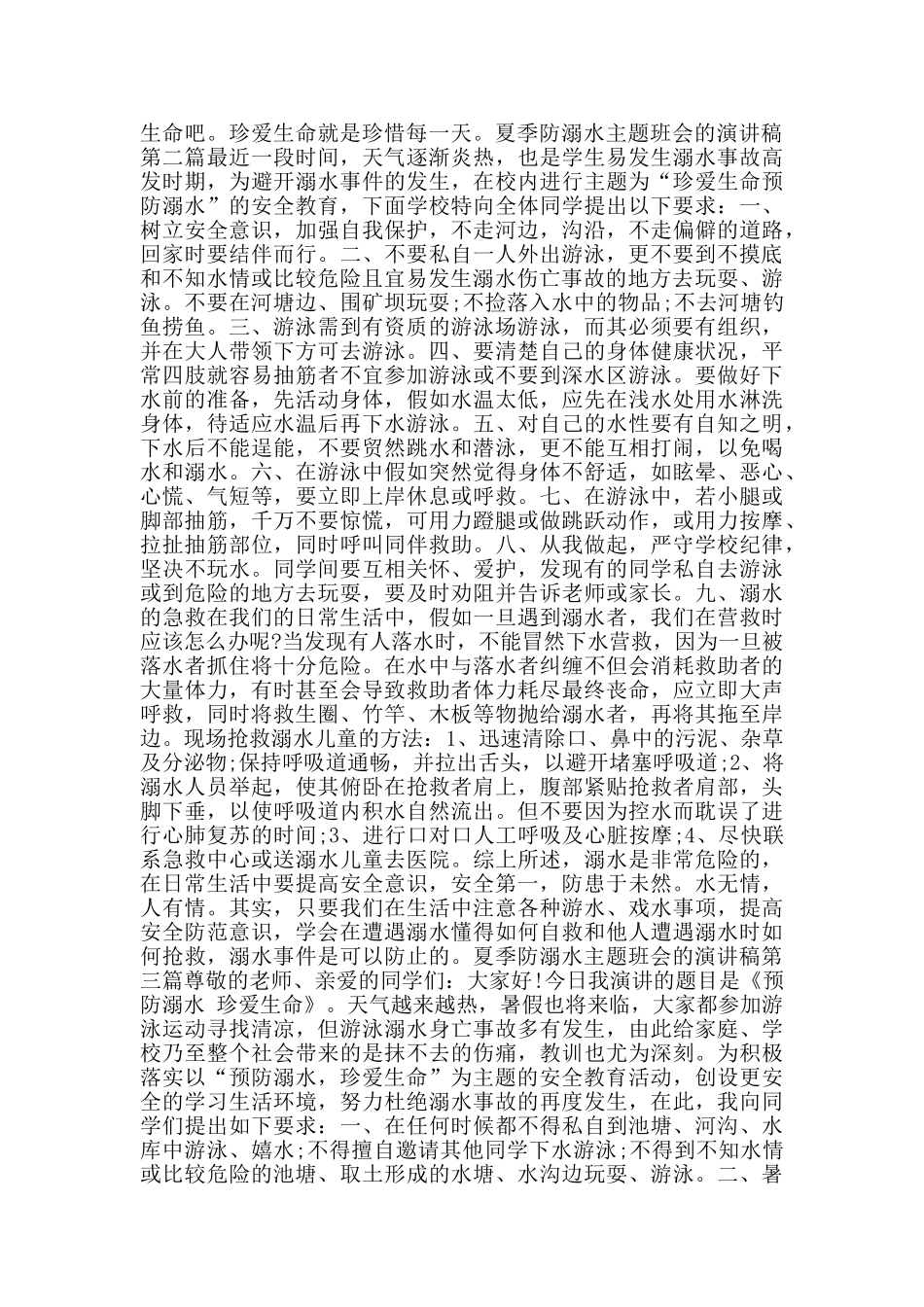 生命吧。珍爱生命就是珍惜每一天。夏季防溺水主题班会的演讲稿第二篇最近一段时间，天气逐渐炎热，也是学生易发生溺水事故高发时期，为避开溺水事件的发生，在校内进行主题为“珍爱生命预防溺水”的安全教育，下面学校特向全体同学提出以下要求：一、树立安全意识，加强自我保护，不走河边，沟沿，不走偏僻的道路，回家时要结伴而行。二、不要私自一人外出游泳，更不要到不摸底和不知水情或比较危险且宜易发生溺水伤亡事故的地方去玩耍、游泳。不要在河塘边、围矿坝玩耍;不捡落入水中的物品;不去河塘钓鱼捞鱼。三、游泳需到有资质的游泳场游泳，而其必须要有组织，并在大人带领下方可去游泳。四、要清楚自己的身体健康状况，平常四肢就容易抽筋者不宜参加游泳或不要到深水区游泳。要做好下水前的准备，先活动身体，假如水温太低，应先在浅水处用水淋洗身体，待适应水温后再下水游泳。五、对自己的水性要有自知之明，下水后不能逞能，不要贸然跳水和潜泳，更不能互相打闹，以免喝水和溺水。六、在游泳中假如突然觉得身体不舒适，如眩晕、恶心、心慌、气短等，要立即上岸休息或呼救。七、在游泳中，若小腿或脚部抽筋，千万不要惊慌，可用力蹬腿或做跳跃动作，或用力按摩、拉扯抽筋部位，同时呼叫同伴救助。八、从我做起，严守学校纪律，坚决不玩水。同学间要互相关怀、爱护，发现有的同学私自去游泳或到危险的地方去玩耍，要及时劝阻并告诉老师或家长。九、溺水的急救在我们的日常生活中，假如一旦遇到溺水者，我们在营救时应该怎么办呢?当发现有人落水时，不能冒然下水营救，因为一旦被落水者抓住将十分危险。在水中与落水者纠缠不但会消耗救助者的大量体力，有时甚至会导致救助者体力耗尽最终丧命，应立即大声呼救，同时将救生圈、竹竿、木板等物抛给溺水者，再将其拖至岸边。现场抢救溺水儿童的方法：1、迅速清除口、鼻中的污泥、杂草及分泌物;保持呼吸道通畅，并拉出舌头，以避开堵塞呼吸道;2、将溺水人员举起，使其俯卧在抢救者肩上，腹部紧贴抢救者肩部，头脚下垂，以使呼吸道内积水自然流出。但不要因为控水而耽误了进行心肺复苏的时间;3、进行口对口人工呼吸及心脏按摩;4、尽快联系急救中心或送溺水儿童去医院。综上所述，溺水是非常危险的，在日常生活中要提高安全意识，安全第一，防患于未然。水无情，人有情。其实，只要我们在生活中注意各种游水、戏水事项，提高安全防范意识，学会在遭遇溺水懂得如何自救和他人遭遇溺水时如何抢救，溺水事件是可以防止的。夏季防溺水主题班会的演讲稿第三篇尊敬的老师、亲爱的同学们：大家好!今日我演讲的题目是《预防溺水 珍爱生命》。天气越来越热，暑假也将来临，大家都参加游泳运动寻找清凉，但游泳溺水身亡事故多有发生，由此给家庭、学校乃至整个社会带来的是抹不去的伤痛，教训也尤为深刻。为积极落实以“预防溺水，珍爱生命”为主题的安全教育活动，创设更安全的学习生活环境，努力杜绝溺水事故的再度发生，在此，我向同学们提出如下要求：一、在任何时候都不得私自到池塘、河沟、水库中游泳、嬉水;不得擅自邀请其他同学下水游泳;不得到不知水情或比较危险的池塘、取土形成的水塘、水沟边玩耍、游泳。二、暑